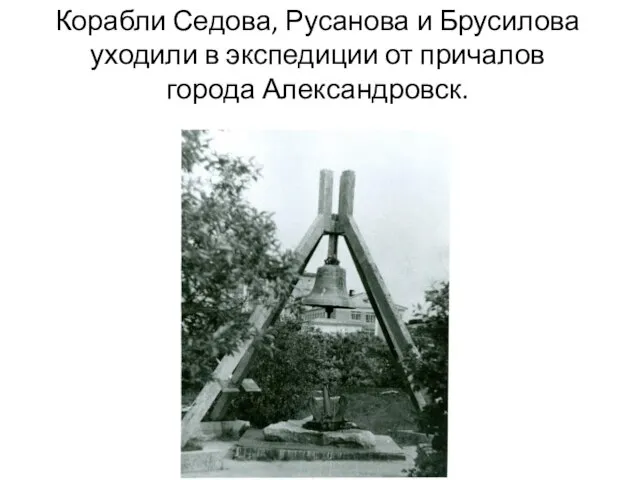 Корабли Седова, Русанова и Брусилова уходили в экспедиции от причалов города Александровск.